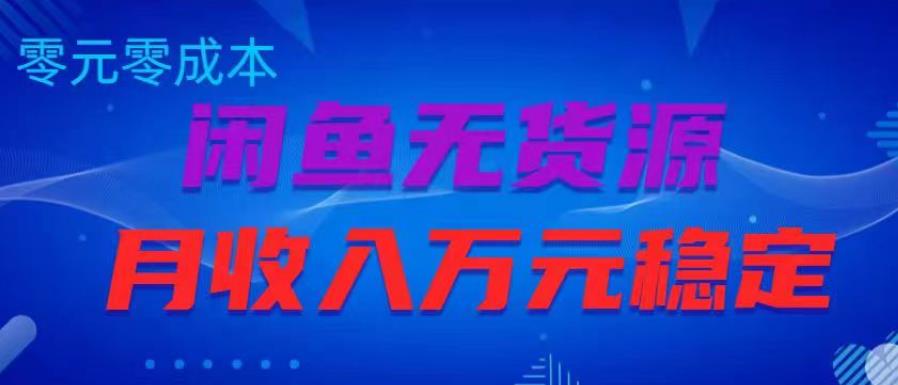 零元零成本

闲鱼无货源

月收入万元稳定